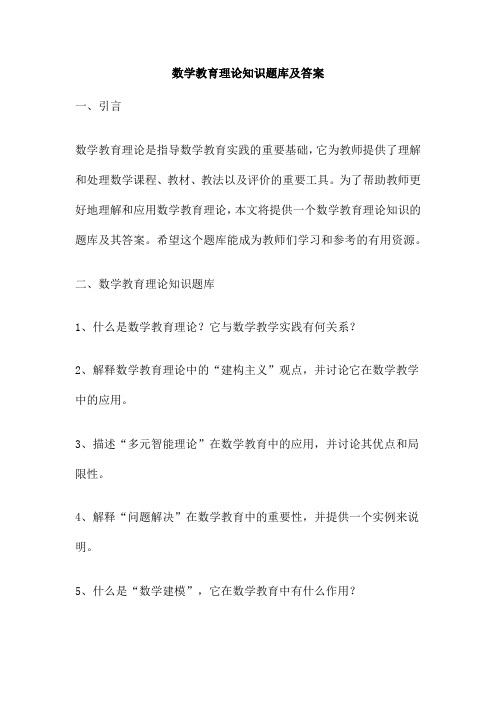 数学教育理论知识题库及答案

一、引言

数学教育理论是指导数学教育实践的重要基础，它为教师提供了理解和处理数学课程、教材、教法以及评价的重要工具。为了帮助教师更好地理解和应用数学教育理论，本文将提供一个数学教育理论知识的题库及其答案。希望这个题库能成为教师们学习和参考的有用资源。

二、数学教育理论知识题库

1、什么是数学教育理论？它与数学教学实践有何关系？

2、解释数学教育理论中的“建构主义”观点，并讨论它在数学教学中的应用。

3、描述“多元智能理论”在数学教育中的应用，并讨论其优点和局限性。

4、解释“问题解决”在数学教育中的重要性，并提供一个实例来说明。

5、什么是“数学建模”，它在数学教育中有什么作用？